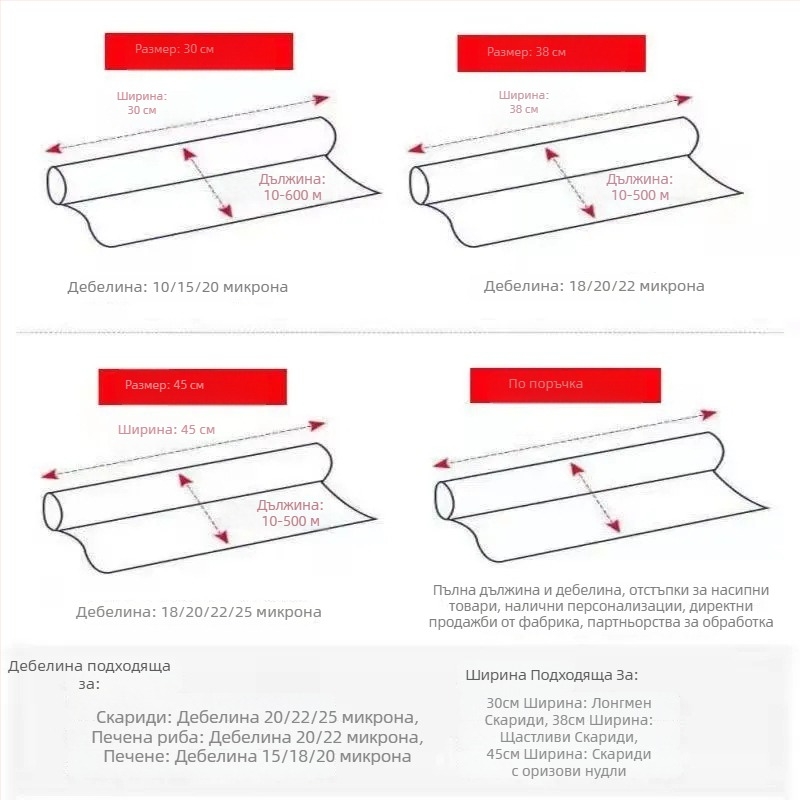 Размер: 30 см

Ширина: 30 см

Дължина: 10-600 м

Дебелина: 10/15/20 микрона

Размер: 38 см

Ширина: 38 см

Дължина: 10-500 м

Дебелина: 18/20/22 микрона

Размер: 45 см

Ширина: 45 см

Дължина: 10-500 м

Дебелина: 18/20/22/25 микрона

По поръчка

Пълна дължина и дебелина, отстъпки за насипни товари, налични персонализации, директни продажби от фабрика, партньорства за обработка

Дебелина подходяща за:

Скариди: Дебелина 20/22/25 микрона, Печена риба: Дебелина 20/22 микрона, Печене: Дебелина 15/18/20 микрона

Ширина Подходяща За:

30см Ширина: Лонгмен Скариди, 38см Ширина: Щастливи Скариди, 45см Ширина: Скариди с оризови нудли